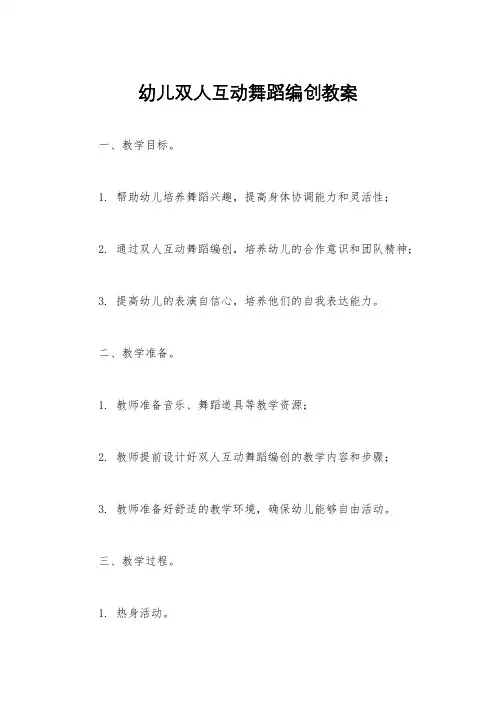 幼儿双人互动舞蹈编创教案

一、教学目标。

1. 帮助幼儿培养舞蹈兴趣，提高身体协调能力和灵活性；

2. 通过双人互动舞蹈编创，培养幼儿的合作意识和团队精神；

3. 提高幼儿的表演自信心，培养他们的自我表达能力。

二、教学准备。

1. 教师准备音乐、舞蹈道具等教学资源；

2. 教师提前设计好双人互动舞蹈编创的教学内容和步骤；

3. 教师准备好舒适的教学环境，确保幼儿能够自由活动。

三、教学过程。

1. 热身活动。